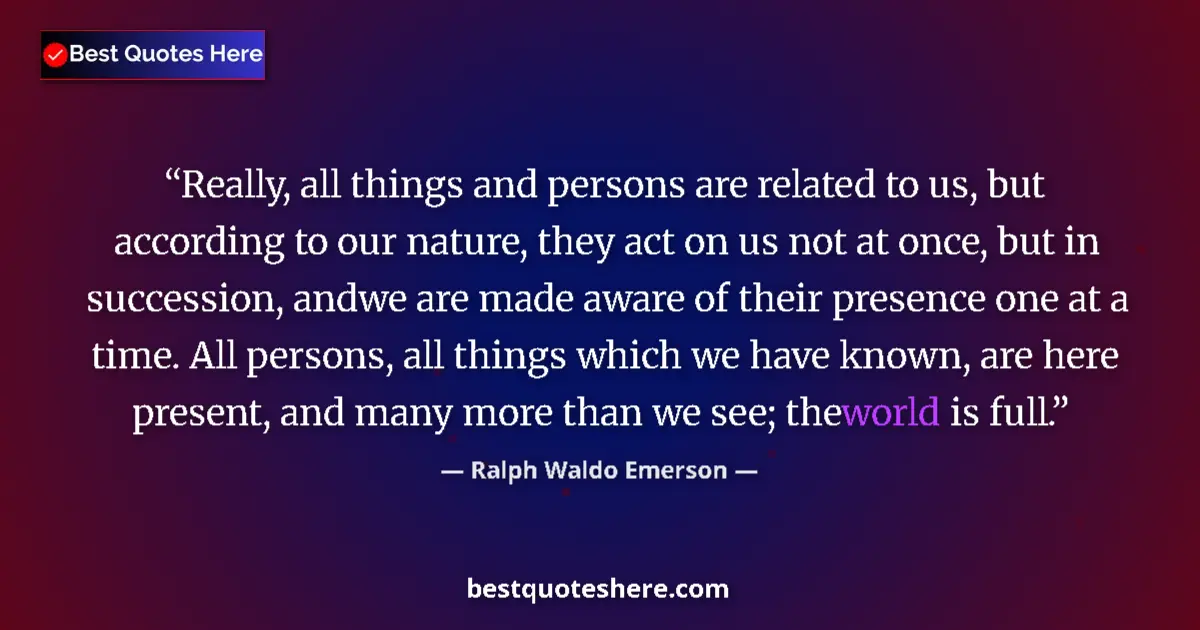 Best Quotes Here

“Really, all things and persons are related to us, but according to our nature, they act on us not at once, but in succession, andwe are made aware of their presence one at a time. All persons, all things which we have known, are here present, and many more than we see; theworld is full.”

— Ralph Waldo Emerson —

bestquoteshere.com